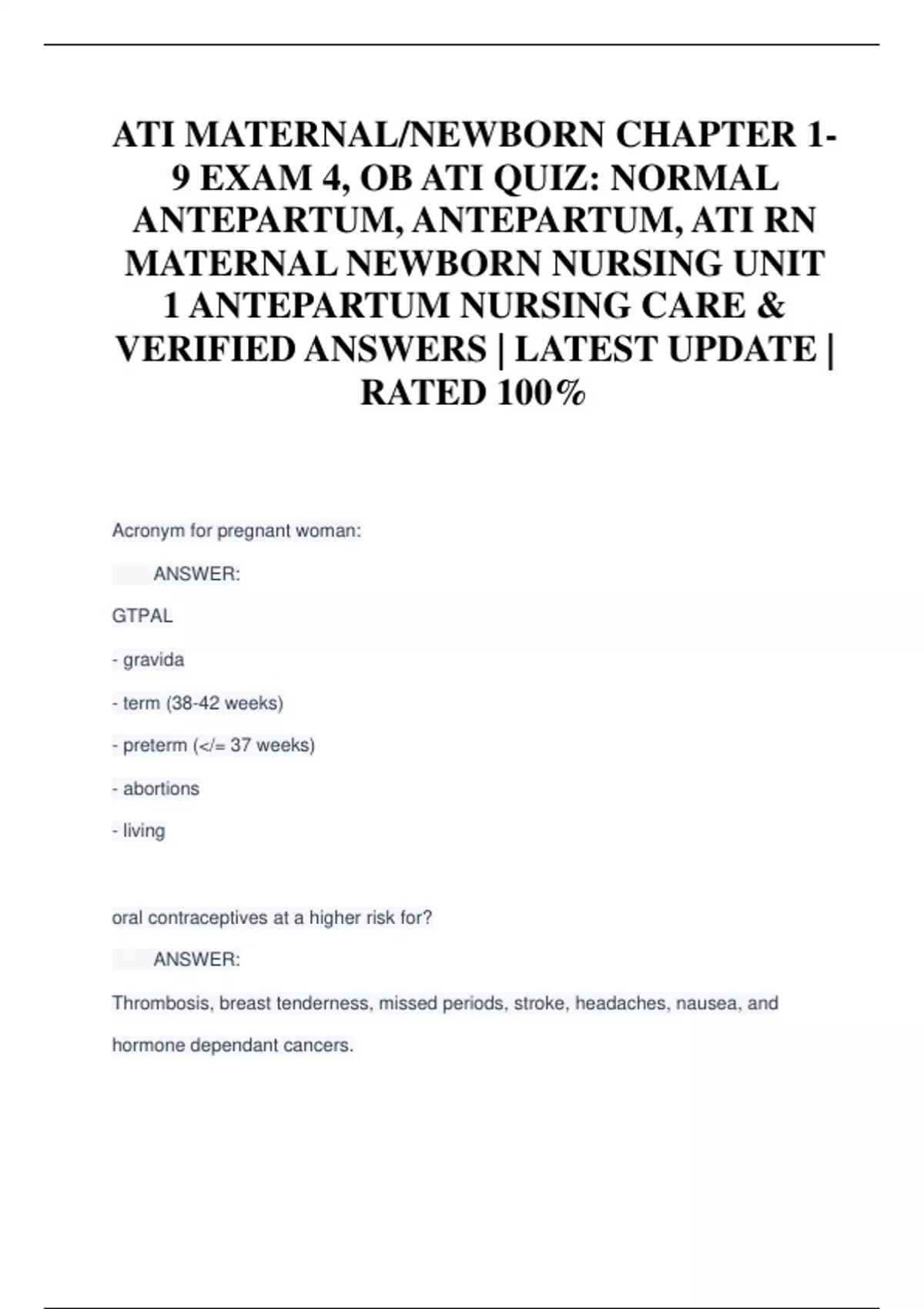 ATI MATERNAL/NEWBORN CHAPTER 1-9 EXAM 4, OB ATI QUIZ: NORMAL ANTEPARTUM, ANTEPARTUM, ATI RN MATERNAL NEWBORN NURSING UNIT 1 ANTEPARTUM NURSING CARE & VERIFIED ANSWERS | LATEST UPDATE | RATED 100%

Acronym for pregnant woman:

ANSWER:

GTPAL

- gravida

- term (38-42 weeks)

- preterm (</= 37 weeks)

- abortions

- living

oral contraceptives at a higher risk for?

ANSWER:

Thrombosis, breast tenderness, missed periods, stroke, headaches, nausea, and hormone dependant cancers.